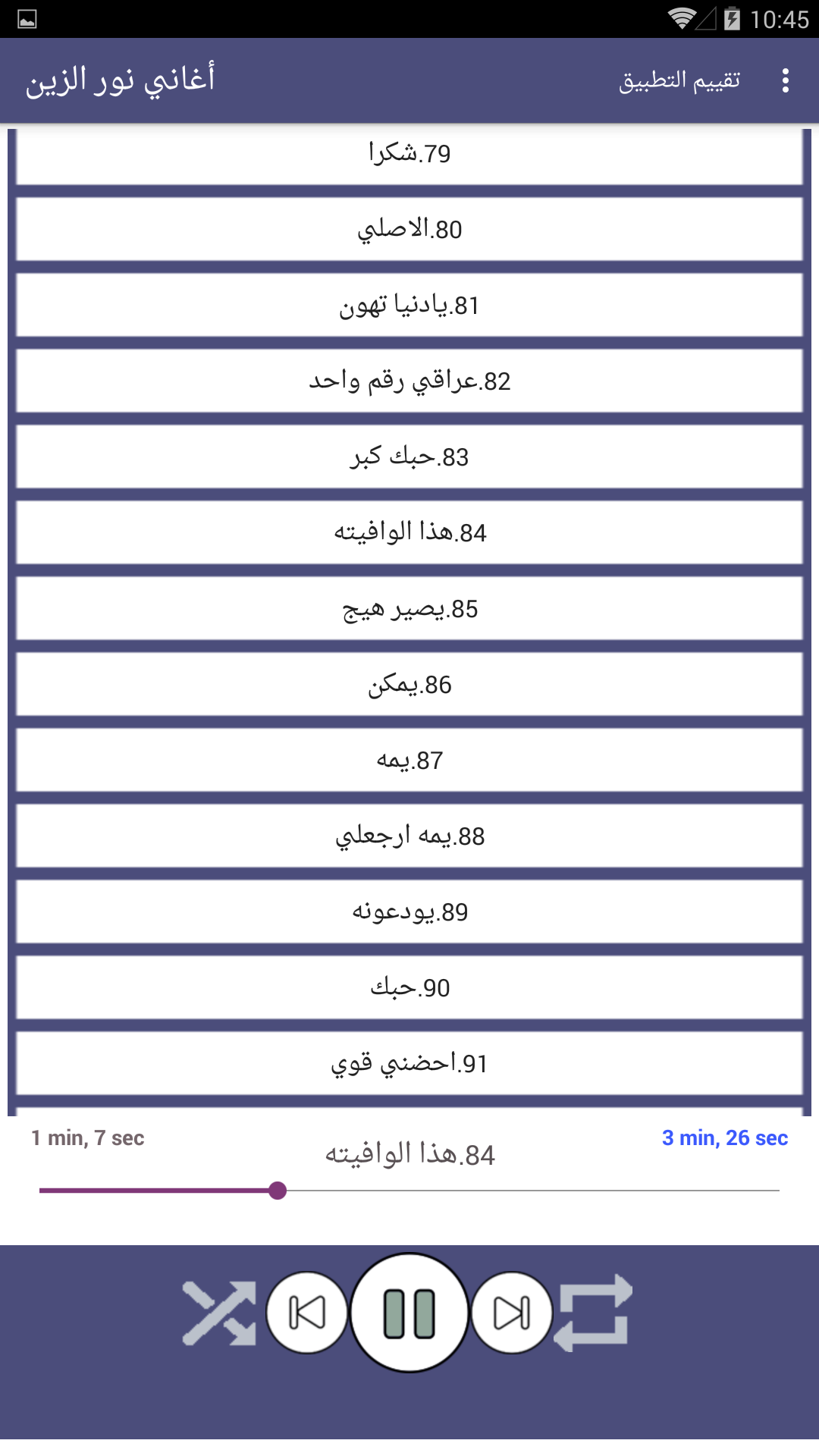 10:45

أغاني نور الزين

تقييم التطبيق

79.شكرا

80.الاصلي

81.يادنيا تهون

82.عراقي رقم واحد

83.حبك كبر

84.هذا الوافيته

85.يصير هيج

86.يمكن

87.يمه

88.يمه ارجعلي

89.يودعونه

90.حبك

91.احضني قوي

1 min, 7 sec

84.هذا الوافيته

3 min, 26 sec